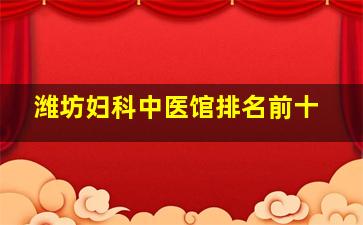 潍坊妇科中医馆排名前十